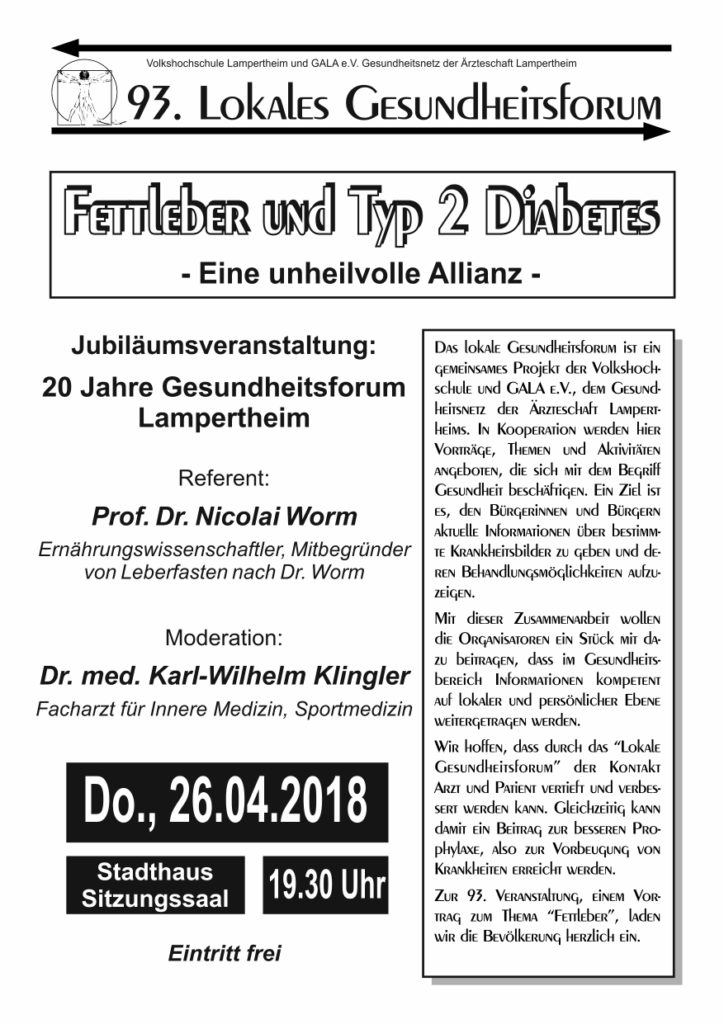 Volkshochschule Lampertheim und GALA e.V. Gesundheitsnetz der Ärzteschaft Lampertheim

93. Lokales Gesundheitsforum

Fettleber und Typ 2 Diabetes

- Eine unheilvolle Allianz -

Jubiläumsveranstaltung:

20 Jahre Gesundheitsforum Lampertheim

Referent:

Prof. Dr. Nicolai Worm

Ernährungswissenschaftler, Mitbegründer von Leberfasten nach Dr. Worm

Moderation:

Dr. med. Karl-Wilhelm Klingler

Facharzt für Innere Medizin, Sportmedizin

Do., 26.04.2018

Stadthaus Sitzungssaal

19.30 Uhr

Eintritt frei

Das lokale Gesundheitsforum ist ein gemeinsames Projekt der Volkshochschule und GALA e.V., dem Gesundheitsnetz der Ärzteschaft Lampertheims. In Kooperation werden hier Vorträge, Themen und Aktivitäten angeboten, die sich mit dem Begriff Gesundheit beschäftigen. Ein Ziel ist es, den Bürgerinnen und Bürgern aktuelle Informationen über bestimmte Krankheitsbilder zu geben und deren Behandlungsmöglichkeiten aufzuzeigen.

Mit dieser Zusammenarbeit wollen die Organisatoren ein Stück mit dazu beitragen, dass im Gesundheitsbereich Informationen kompetent auf lokaler und persönlicher Ebene weitergetragen werden.

Wir hoffen, dass durch das "Lokale Gesundheitsforum" der Kontakt Arzt und Patient vertieft und verbessert werden kann. Gleichzeitig kann damit ein Beitrag zur besseren Prophylaxe, also zur Vorbeugung von Krankheiten erreicht werden.

Zur 93. Veranstaltung, einem Vortrag zum Thema "Fettleber", laden wir die Bevölkerung herzlich ein.